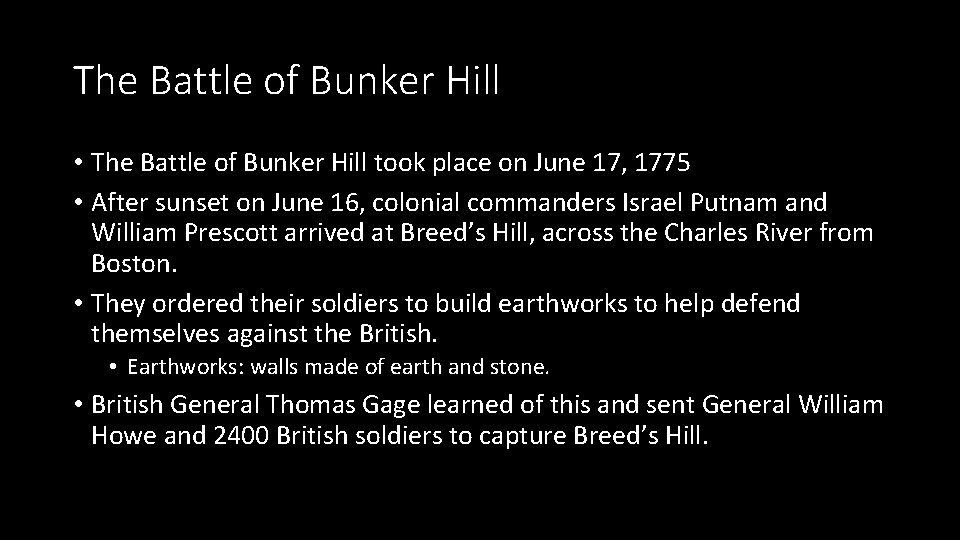 The Battle of Bunker Hill

• The Battle of Bunker Hill took place on June 17, 1775
• After sunset on June 16, colonial commanders Israel Putnam and William Prescott arrived at Breed's Hill, across the Charles River from Boston.
• They ordered their soldiers to build earthworks to help defend themselves against the British.
• Earthworks: walls made of earth and stone.
• British General Thomas Gage learned of this and sent General William Howe and 2400 British soldiers to capture Breed's Hill.